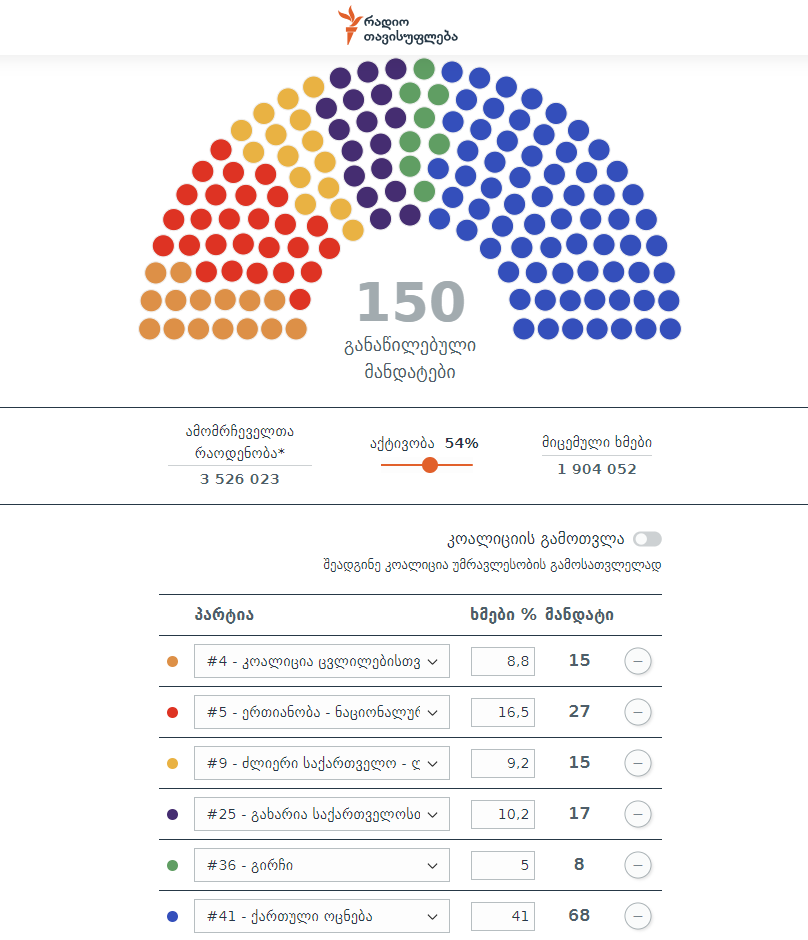 რადიო თავისუფლება

150
განაწილებული მანდატები

ამომრჩეველთა რაოდენობა*
3 526 023

აქტივობა 54%

მიცემული ხმები
1 904 052

კოალიციის გამოთვლა
შეადგინე კოალიცია უმრავლესობის გამოსათვლელად

| პარტია | ხმები % | მანდატი |
|---|---|---|
| #4 - კოალიცია ცვლილებისთვ | 8,8 | 15 |
| #5 - ერთიანობა - ნაციონალურ | 16,5 | 27 |
| #9 - ძლიერი საქართველო - ლ | 9,2 | 15 |
| #25 - გახარია საქართველოსი | 10,2 | 17 |
| #36 - გირჩი | 5 | 8 |
| #41 - ქართული ოცნება | 41 | 68 |